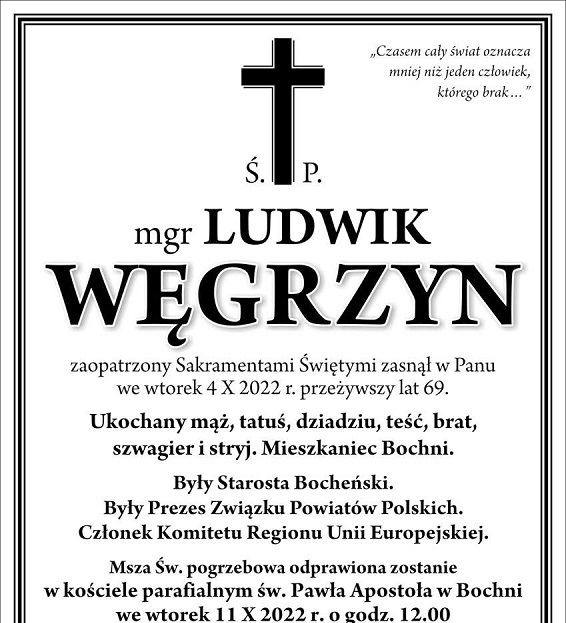 „Czasem cały świat oznacza mniej niż jeden człowiek, którego brak…”

Ś. P.

mgr LUDWIK
WĘGRZYN

zaopatrzony Sakramentami Świętymi zasnął w Panu we wtorek 4 X 2022 r. przeżywszy lat 69.

Ukochany mąż, tatuś, dziadziu, teść, brat, szwagier i stryj. Mieszkaniec Bochni.

Były Starosta Bocheński.
Były Prezes Związku Powiatów Polskich.
Członek Komitetu Regionu Unii Europejskiej.

Msza Św. pogrzebowa odprawiona zostanie w kościele parafialnym św. Pawła Apostoła w Bochni we wtorek 11 X 2022 r. o godz. 12.00